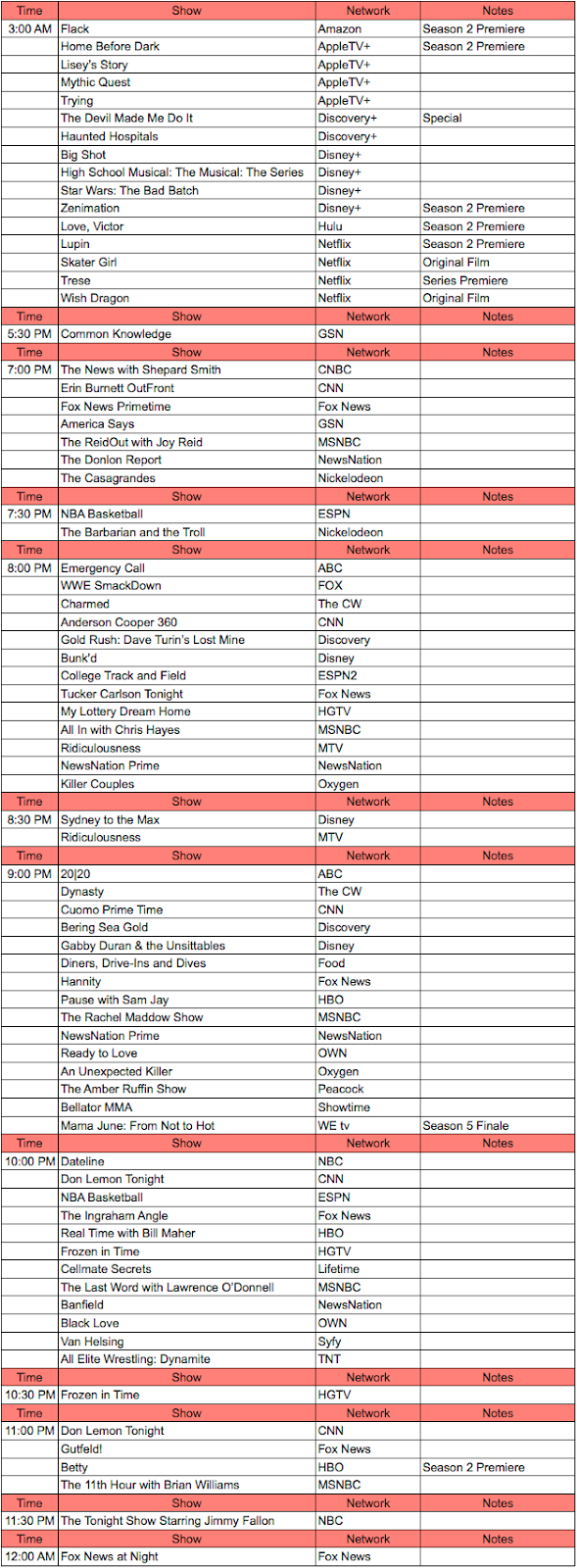 | Time | Show | Network | Notes |
|---|---|---|---|
| 3:00 AM | Flack | Amazon | Season 2 Premiere |
| | Home Before Dark | AppleTV+ | Season 2 Premiere |
| | Lisey's Story | AppleTV+ | |
| | Mythic Quest | AppleTV+ | |
| | Trying | AppleTV+ | |
| | The Devil Made Me Do It | Discovery+ | Special |
| | Haunted Hospitals | Discovery+ | |
| | Big Shot | Disney+ | |
| | High School Musical: The Musical: The Series | Disney+ | |
| | Star Wars: The Bad Batch | Disney+ | |
| | Zenimation | Disney+ | Season 2 Premiere |
| | Love, Victor | Hulu | Season 2 Premiere |
| | Lupin | Netflix | Season 2 Premiere |
| | Skater Girl | Netflix | Original Film |
| | Trese | Netflix | Series Premiere |
| | Wish Dragon | Netflix | Original Film |
| Time | Show | Network | Notes |
| 5:30 PM | Common Knowledge | GSN | |
| Time | Show | Network | Notes |
| 7:00 PM | The News with Shepard Smith | CNBC | |
| | Erin Burnett OutFront | CNN | |
| | Fox News Primetime | Fox News | |
| | America Says | GSN | |
| | The ReidOut with Joy Reid | MSNBC | |
| | The Donlon Report | NewsNation | |
| | The Casagrandes | Nickelodeon | |
| Time | Show | Network | Notes |
| 7:30 PM | NBA Basketball | ESPN | |
| | The Barbarian and the Troll | Nickelodeon | |
| Time | Show | Network | Notes |
| 8:00 PM | Emergency Call | ABC | |
| | WWE SmackDown | FOX | |
| | Charmed | The CW | |
| | Anderson Cooper 360 | CNN | |
| | Gold Rush: Dave Turin's Lost Mine | Discovery | |
| | Bunk'd | Disney | |
| | College Track and Field | ESPN2 | |
| | Tucker Carlson Tonight | Fox News | |
| | My Lottery Dream Home | HGTV | |
| | All In with Chris Hayes | MSNBC | |
| | Ridiculousness | MTV | |
| | NewsNation Prime | NewsNation | |
| | Killer Couples | Oxygen | |
| Time | Show | Network | Notes |
| 8:30 PM | Sydney to the Max | Disney | |
| | Ridiculousness | MTV | |
| Time | Show | Network | Notes |
| 9:00 PM | 20\|20 | ABC | |
| | Dynasty | The CW | |
| | Cuomo Prime Time | CNN | |
| | Bering Sea Gold | Discovery | |
| | Gabby Duran & the Unsittables | Disney | |
| | Diners, Drive-Ins and Dives | Food | |
| | Hannity | Fox News | |
| | Pause with Sam Jay | HBO | |
| | The Rachel Maddow Show | MSNBC | |
| | NewsNation Prime | NewsNation | |
| | Ready to Love | OWN | |
| | An Unexpected Killer | Oxygen | |
| | The Amber Ruffin Show | Peacock | |
| | Bellator MMA | Showtime | |
| | Mama June: From Not to Hot | WE tv | Season 5 Finale |
| Time | Show | Network | Notes |
| 10:00 PM | Dateline | NBC | |
| | Don Lemon Tonight | CNN | |
| | NBA Basketball | ESPN | |
| | The Ingraham Angle | Fox News | |
| | Real Time with Bill Maher | HBO | |
| | Frozen in Time | HGTV | |
| | Cellmate Secrets | Lifetime | |
| | The Last Word with Lawrence O'Donnell | MSNBC | |
| | Banfield | NewsNation | |
| | Black Love | OWN | |
| | Van Helsing | Syfy | |
| | All Elite Wrestling: Dynamite | TNT | |
| Time | Show | Network | Notes |
| 10:30 PM | Frozen in Time | HGTV | |
| Time | Show | Network | Notes |
| 11:00 PM | Don Lemon Tonight | CNN | |
| | Gutfeld! | Fox News | |
| | Betty | HBO | Season 2 Premiere |
| | The 11th Hour with Brian Williams | MSNBC | |
| Time | Show | Network | Notes |
| 11:30 PM | The Tonight Show Starring Jimmy Fallon | NBC | |
| Time | Show | Network | Notes |
| 12:00 AM | Fox News at Night | Fox News | |